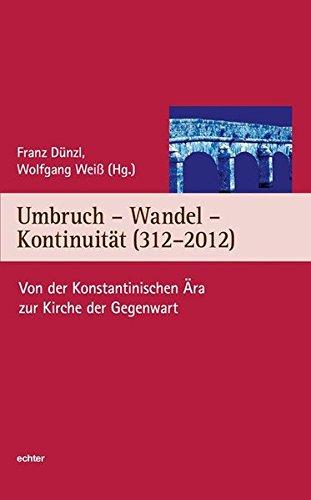 Franz Dünzl,
Wolfgang Weiß (Hg.)

Umbruch – Wandel – Kontinuität (312–2012)

Von der Konstantinischen Ära zur Kirche der Gegenwart

echter